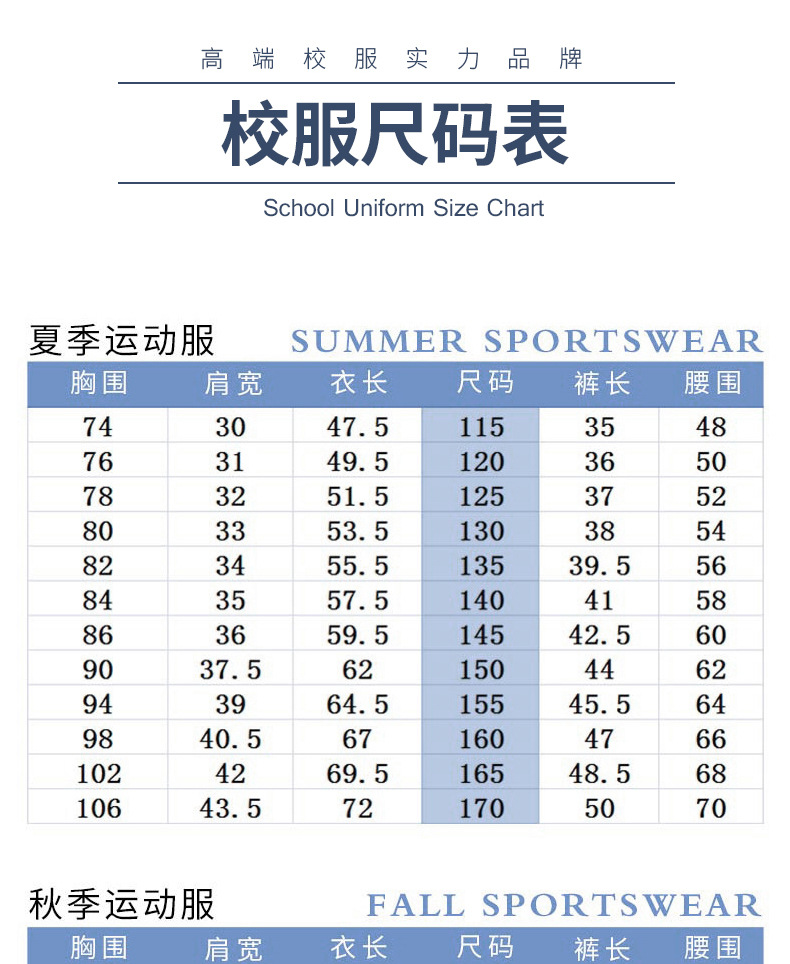 高端校服实力品牌

校服尺码表

School Uniform Size Chart

夏季运动服 SUMMER SPORTSWEAR

| 胸围 | 肩宽 | 衣长 | 尺码 | 裤长 | 腰围 |
|---|---|---|---|---|---|
| 74 | 30 | 47.5 | 115 | 35 | 48 |
| 76 | 31 | 49.5 | 120 | 36 | 50 |
| 78 | 32 | 51.5 | 125 | 37 | 52 |
| 80 | 33 | 53.5 | 130 | 38 | 54 |
| 82 | 34 | 55.5 | 135 | 39.5 | 56 |
| 84 | 35 | 57.5 | 140 | 41 | 58 |
| 86 | 36 | 59.5 | 145 | 42.5 | 60 |
| 90 | 37.5 | 62 | 150 | 44 | 62 |
| 94 | 39 | 64.5 | 155 | 45.5 | 64 |
| 98 | 40.5 | 67 | 160 | 47 | 66 |
| 102 | 42 | 69.5 | 165 | 48.5 | 68 |
| 106 | 43.5 | 72 | 170 | 50 | 70 |

秋季运动服 FALL SPORTSWEAR

| 胸围 | 肩宽 | 衣长 | 尺码 | 裤长 | 腰围 |
|---|---|---|---|---|---|